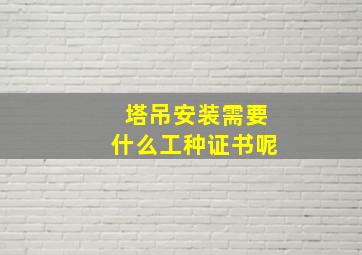 塔吊安装需要
什么工种证书呢